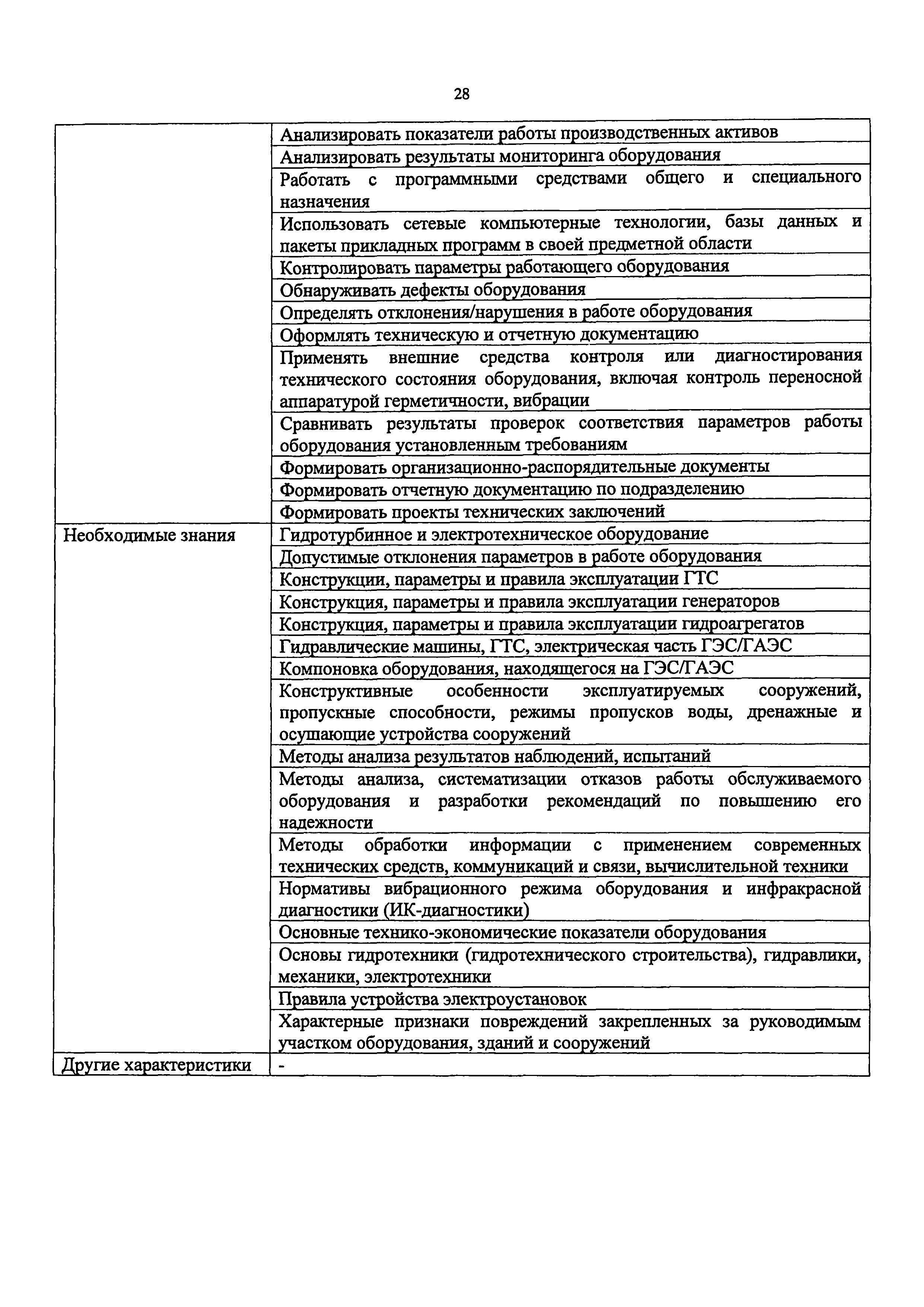 28

| | |
|---|---|
| | Анализировать показатели работы производственных активов |
| | Анализировать результаты мониторинга оборудования |
| | Работать с программными средствами общего и специального назначения |
| | Использовать сетевые компьютерные технологии, базы данных и пакеты прикладных программ в своей предметной области |
| | Контролировать параметры работающего оборудования |
| | Обнаруживать дефекты оборудования |
| | Определять отклонения/нарушения в работе оборудования |
| | Оформлять техническую и отчетную документацию |
| | Применять внешние средства контроля или диагностирования технического состояния оборудования, включая контроль переносной аппаратурой герметичности, вибрации |
| | Сравнивать результаты проверок соответствия параметров работы оборудования установленным требованиям |
| | Формировать организационно-распорядительные документы |
| | Формировать отчетную документацию по подразделению |
| | Формировать проекты технических заключений |
| Необходимые знания | Гидротурбинное и электротехническое оборудование |
| | Допустимые отклонения параметров в работе оборудования |
| | Конструкции, параметры и правила эксплуатации ГТС |
| | Конструкция, параметры и правила эксплуатации генераторов |
| | Конструкция, параметры и правила эксплуатации гидроагрегатов |
| | Гидравлические машины, ГТС, электрическая часть ГЭС/ГАЭС |
| | Компоновка оборудования, находящегося на ГЭС/ГАЭС |
| | Конструктивные особенности эксплуатируемых сооружений, пропускные способности, режимы пропусков воды, дренажные и осушающие устройства сооружений |
| | Методы анализа результатов наблюдений, испытаний |
| | Методы анализа, систематизации отказов работы обслуживаемого оборудования и разработки рекомендаций по повышению его надежности |
| | Методы обработки информации с применением современных технических средств, коммуникаций и связи, вычислительной техники |
| | Нормативы вибрационного режима оборудования и инфракрасной диагностики (ИК-диагностики) |
| | Основные технико-экономические показатели оборудования |
| | Основы гидротехники (гидротехнического строительства), гидравлики, механики, электротехники |
| | Правила устройства электроустановок |
| | Характерные признаки повреждений закрепленных за руководимым участком оборудования, зданий и сооружений |
| Другие характеристики | - |